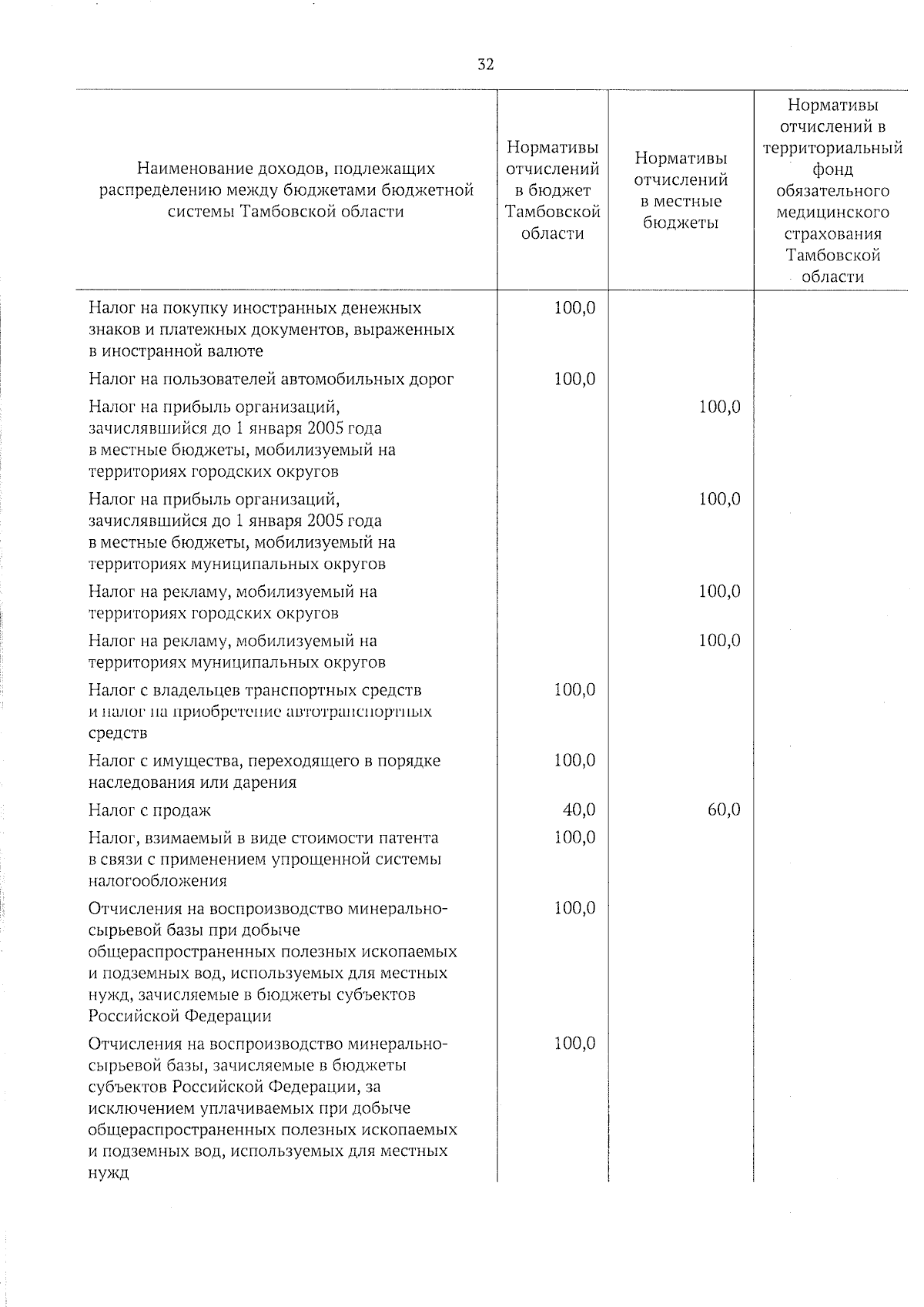 32

| Наименование доходов, подлежащих распределению между бюджетами бюджетной системы Тамбовской области | Нормативы отчислений в бюджет Тамбовской области | Нормативы отчислений в местные бюджеты | Нормативы отчислений в территориальный фонд обязательного медицинского страхования Тамбовской области |
|---|---|---|---|
| Налог на покупку иностранных денежных знаков и платежных документов, выраженных в иностранной валюте | 100,0 | | |
| Налог на пользователей автомобильных дорог | 100,0 | | |
| Налог на прибыль организаций, зачислявшийся до 1 января 2005 года в местные бюджеты, мобилизуемый на территориях городских округов | | 100,0 | |
| Налог на прибыль организаций, зачислявшийся до 1 января 2005 года в местные бюджеты, мобилизуемый на территориях муниципальных округов | | 100,0 | |
| Налог на рекламу, мобилизуемый на территориях городских округов | | 100,0 | |
| Налог на рекламу, мобилизуемый на территориях муниципальных округов | | 100,0 | |
| Налог с владельцев транспортных средств и налог на приобретение автотранспортных средств | 100,0 | | |
| Налог с имущества, переходящего в порядке наследования или дарения | 100,0 | | |
| Налог с продаж | 40,0 | 60,0 | |
| Налог, взимаемый в виде стоимости патента в связи с применением упрощенной системы налогообложения | 100,0 | | |
| Отчисления на воспроизводство минерально-сырьевой базы при добыче общераспространенных полезных ископаемых и подземных вод, используемых для местных нужд, зачисляемые в бюджеты субъектов Российской Федерации | 100,0 | | |
| Отчисления на воспроизводство минерально-сырьевой базы, зачисляемые в бюджеты субъектов Российской Федерации, за исключением уплачиваемых при добыче общераспространенных полезных ископаемых и подземных вод, используемых для местных нужд | 100,0 | | |